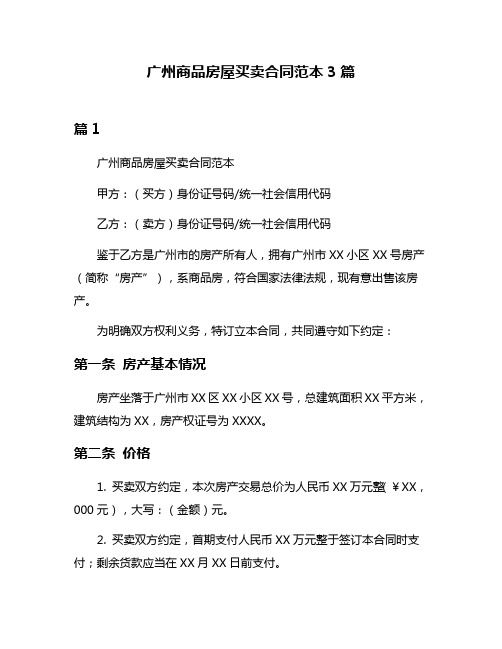 广州商品房屋买卖合同范本 3 篇

篇 1

广州商品房屋买卖合同范本

甲方：（买方）身份证号码/统一社会信用代码

乙方：（卖方）身份证号码/统一社会信用代码

鉴于乙方是广州市的房产所有人，拥有广州市 XX 小区 XX 号房产（简称“房产”），系商品房，符合国家法律法规，现有意出售该房产。

为明确双方权利义务，特订立本合同，共同遵守如下约定：

第一条 房产基本情况

房产坐落于广州市 XX 区 XX 小区 XX 号，总建筑面积 XX 平方米，建筑结构为 XX，房产权证号为 XXXX。

第二条 价格

1. 买卖双方约定，本次房产交易总价为人民币 XX 万元整（￥XX，000 元），大写：（金额）元。

2. 买卖双方约定，首期支付人民币 XX 万元整于签订本合同时支付；剩余货款应当在 XX 月 XX 日前支付。